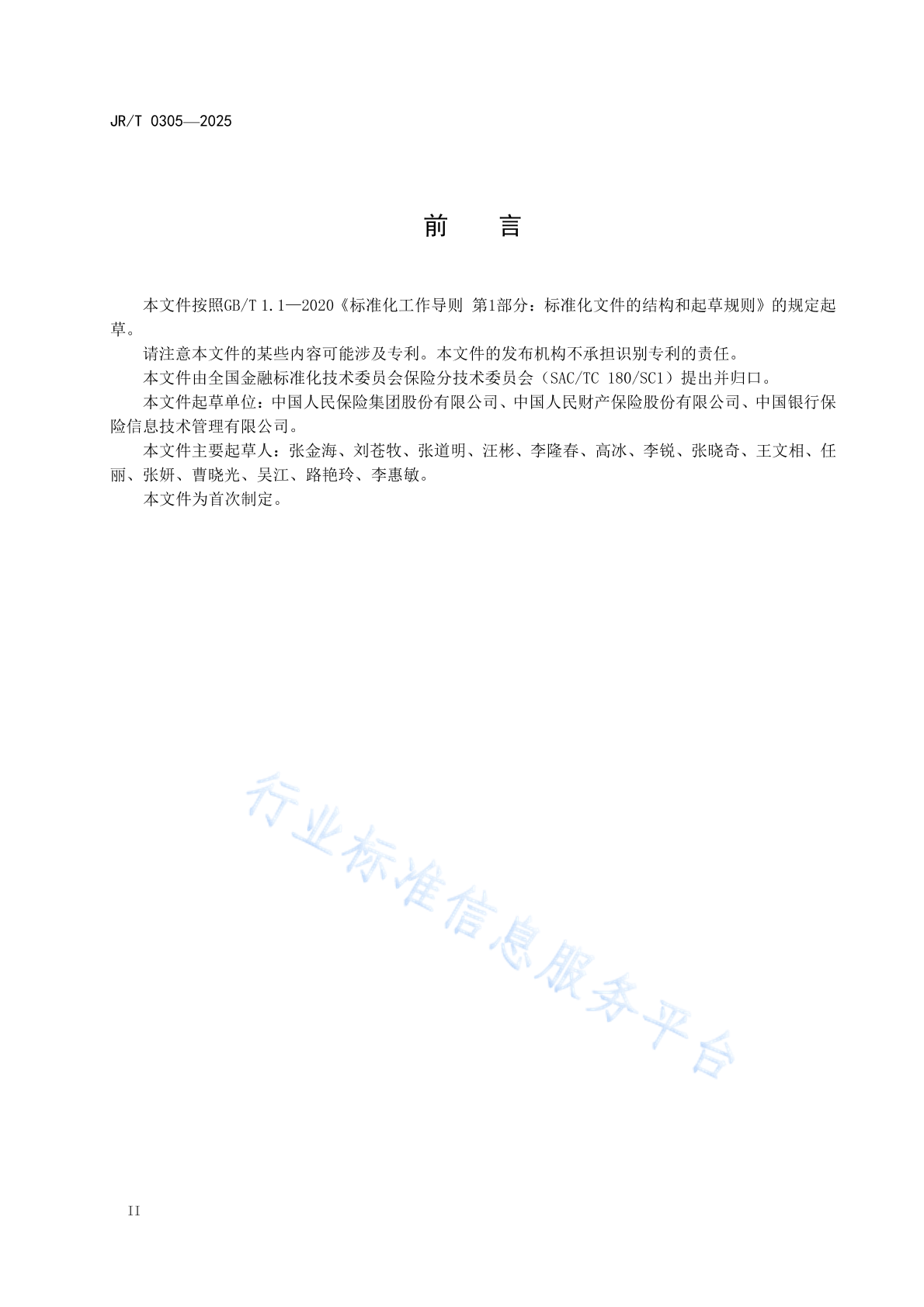 JR/T 0305—2025

前　言

本文件按照GB/T 1.1—2020《标准化工作导则 第1部分：标准化文件的结构和起草规则》的规定起草。

请注意本文件的某些内容可能涉及专利。本文件的发布机构不承担识别专利的责任。

本文件由全国金融标准化技术委员会保险分技术委员会（SAC/TC 180/SC1）提出并归口。

本文件起草单位：中国人民保险集团股份有限公司、中国人民财产保险股份有限公司、中国银行保险信息技术管理有限公司。

本文件主要起草人：张金海、刘苍牧、张道明、汪彬、李隆春、高冰、李锐、张晓奇、王文相、任丽、张妍、曹晓光、吴江、路艳玲、李惠敏。

本文件为首次制定。

行业标准信息服务平台

II